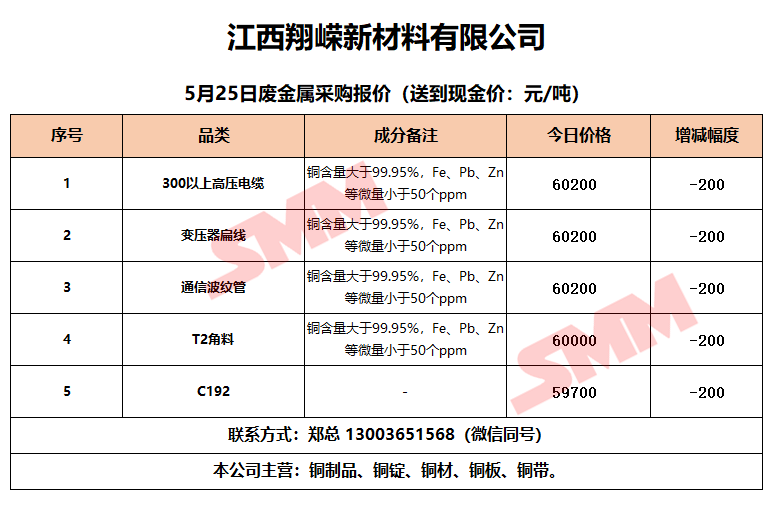 江西翔嵘新材料有限公司

5月25日废金属采购报价（送到现金价：元/吨）

| 序号 | 品类 | 成分备注 | 今日价格 | 增减幅度 |
|---|---|---|---|---|
| 1 | 300以上高压电缆 | 铜含量大于99.95%，Fe、Pb、Zn等微量小于50个ppm | 60200 | -200 |
| 2 | 变压器扁线 | 铜含量大于99.95%，Fe、Pb、Zn等微量小于50个ppm | 60200 | -200 |
| 3 | 通信波纹管 | 铜含量大于99.95%，Fe、Pb、Zn等微量小于50个ppm | 60200 | -200 |
| 4 | T2角料 | 铜含量大于99.95%，Fe、Pb、Zn等微量小于50个ppm | 60000 | -200 |
| 5 | C192 | - | 59700 | -200 |
| 联系方式：郑总 13003651568（微信同号） | | | | |
| 本公司主营：铜制品、铜锭、铜材、铜板、铜带。 | | | | |

SMM